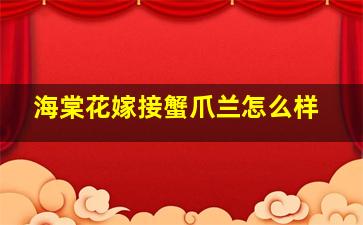 海棠花嫁接蟹爪兰怎么样